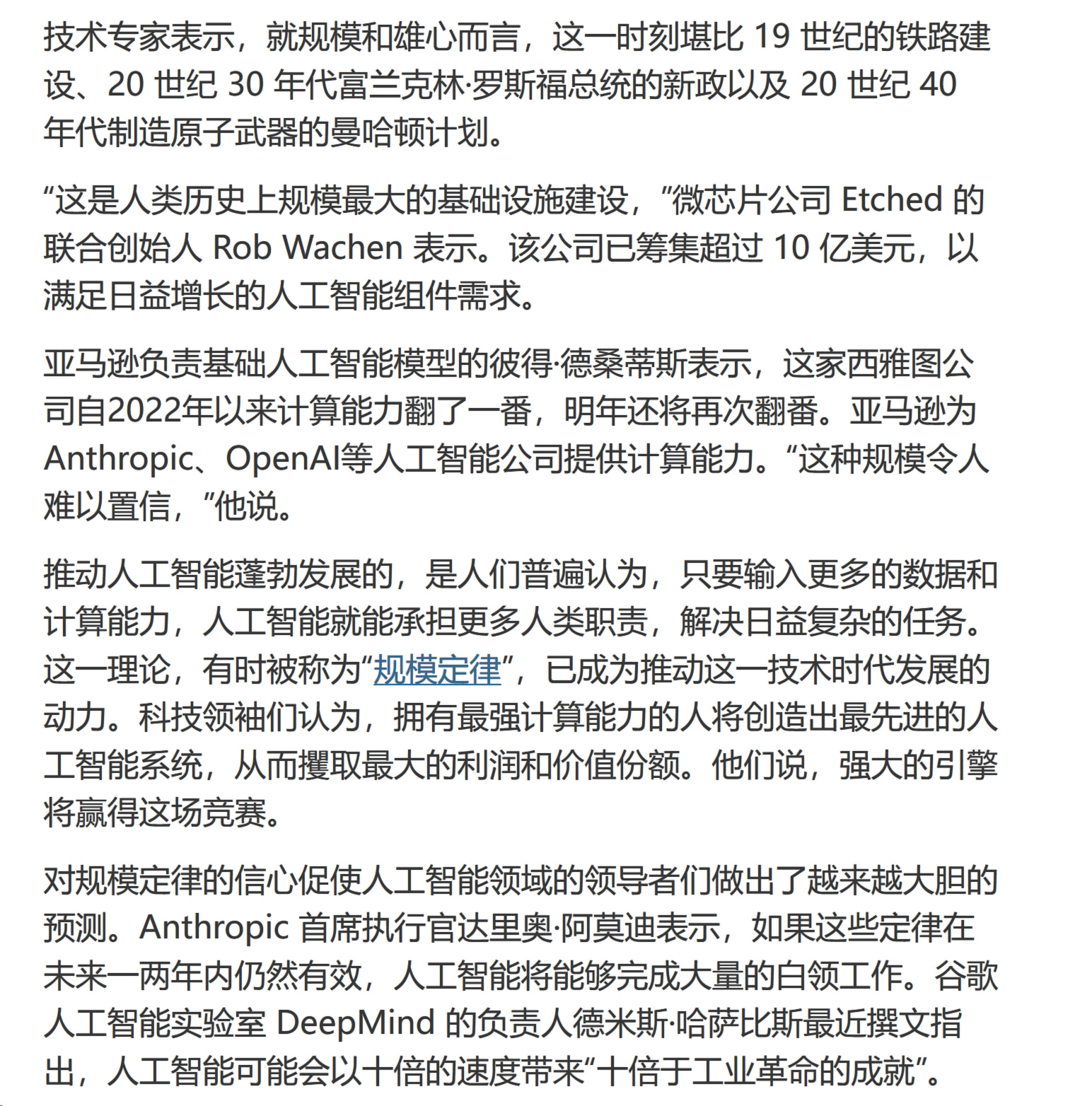 技术专家表示，就规模和雄心而言，这一时刻堪比 19 世纪的铁路建设、20 世纪 30 年代富兰克林·罗斯福总统的新政以及 20 世纪 40 年代制造原子武器的曼哈顿计划。

“这是人类历史上规模最大的基础设施建设，”微芯片公司 Etched 的联合创始人 Rob Wachen 表示。该公司已筹集超过 10 亿美元，以满足日益增长的人工智能组件需求。

亚马逊负责基础人工智能模型的彼得·德桑蒂斯表示，这家西雅图公司自2022年以来计算能力翻了一番，明年还将再次翻番。亚马逊为Anthropic、OpenAI等人工智能公司提供计算能力。“这种规模令人难以置信，”他说。

推动人工智能蓬勃发展的，是人们普遍认为，只要输入更多的数据和计算能力，人工智能就能承担更多人类职责，解决日益复杂的任务。这一理论，有时被称为“规模定律”，已成为推动这一技术时代发展的动力。科技领袖们认为，拥有最强计算能力的人将创造出最先进的人工智能系统，从而攫取最大的利润和价值份额。他们说，强大的引擎将赢得这场竞赛。

对规模定律的信心促使人工智能领域的领导者们做出了越来越大胆的预测。Anthropic 首席执行官达里奥·阿莫迪表示，如果这些定律在未来一两年内仍然有效，人工智能将能够完成大量的白领工作。谷歌人工智能实验室 DeepMind 的负责人德米斯·哈萨比斯最近撰文指出，人工智能可能会以十倍的速度带来“十倍于工业革命的成就”。